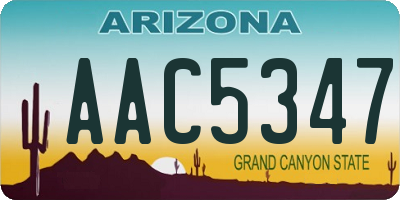 ARIZONA

AAC5347

GRAND CANYON STATE